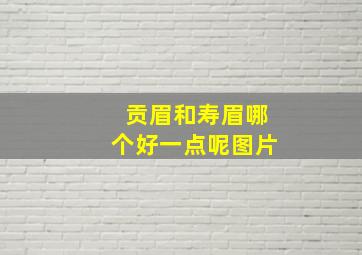 贡眉和寿眉哪个好一点呢图片